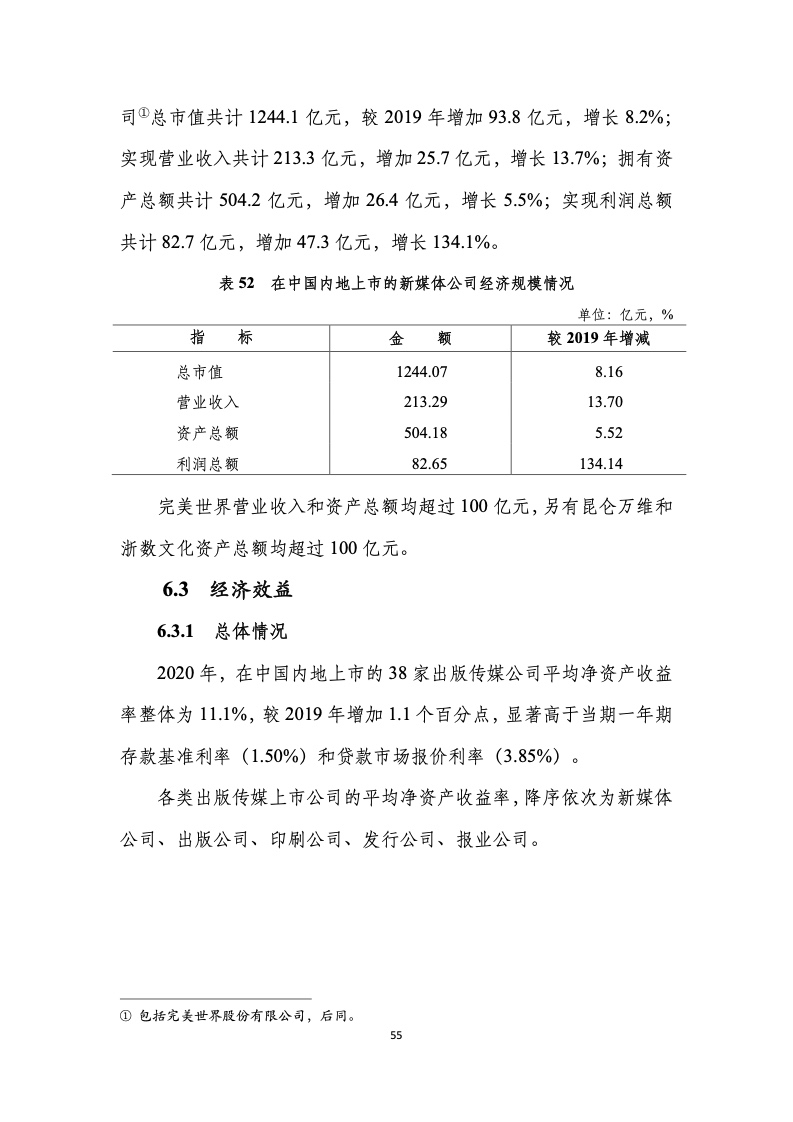 司①总市值共计 1244.1 亿元，较 2019 年增加 93.8 亿元，增长 8.2%；实现营业收入共计 213.3 亿元，增加 25.7 亿元，增长 13.7%；拥有资产总额共计 504.2 亿元，增加 26.4 亿元，增长 5.5%；实现利润总额共计 82.7 亿元，增加 47.3 亿元，增长 134.1%。

表 52　在中国内地上市的新媒体公司经济规模情况

单位：亿元，%

| 指　　标 | 金　　额 | 较 2019 年增减 |
|---|---|---|
| 总市值 | 1244.07 | 8.16 |
| 营业收入 | 213.29 | 13.70 |
| 资产总额 | 504.18 | 5.52 |
| 利润总额 | 82.65 | 134.14 |

完美世界营业收入和资产总额均超过 100 亿元，另有昆仑万维和浙数文化资产总额均超过 100 亿元。

6.3　经济效益

6.3.1　总体情况

2020 年，在中国内地上市的 38 家出版传媒公司平均净资产收益率整体为 11.1%，较 2019 年增加 1.1 个百分点，显著高于当期一年期存款基准利率（1.50%）和贷款市场报价利率（3.85%）。

各类出版传媒上市公司的平均净资产收益率，降序依次为新媒体公司、出版公司、印刷公司、发行公司、报业公司。

① 包括完美世界股份有限公司，后同。

55